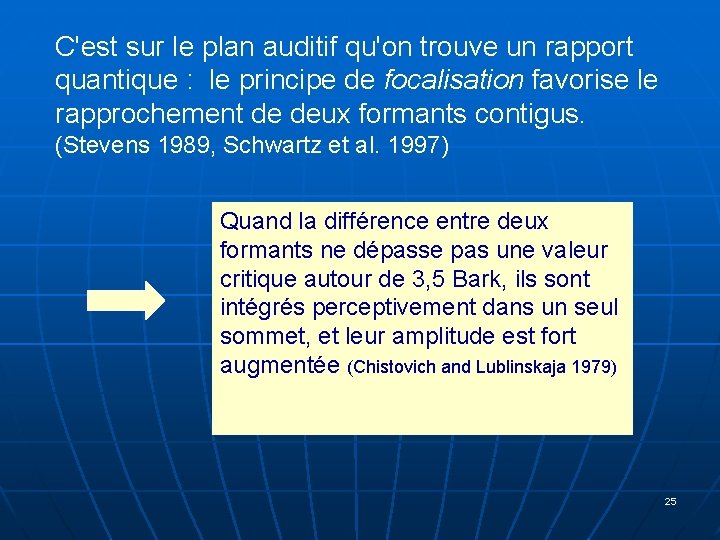 C'est sur le plan auditif qu'on trouve un rapport quantique : le principe de focalisation favorise le rapprochement de deux formants contigus.
(Stevens 1989, Schwartz et al. 1997)

Quand la différence entre deux formants ne dépasse pas une valeur critique autour de 3,5 Bark, ils sont intégrés perceptivement dans un seul sommet, et leur amplitude est fort augmentée (Chistovich and Lublinskaja 1979)

25